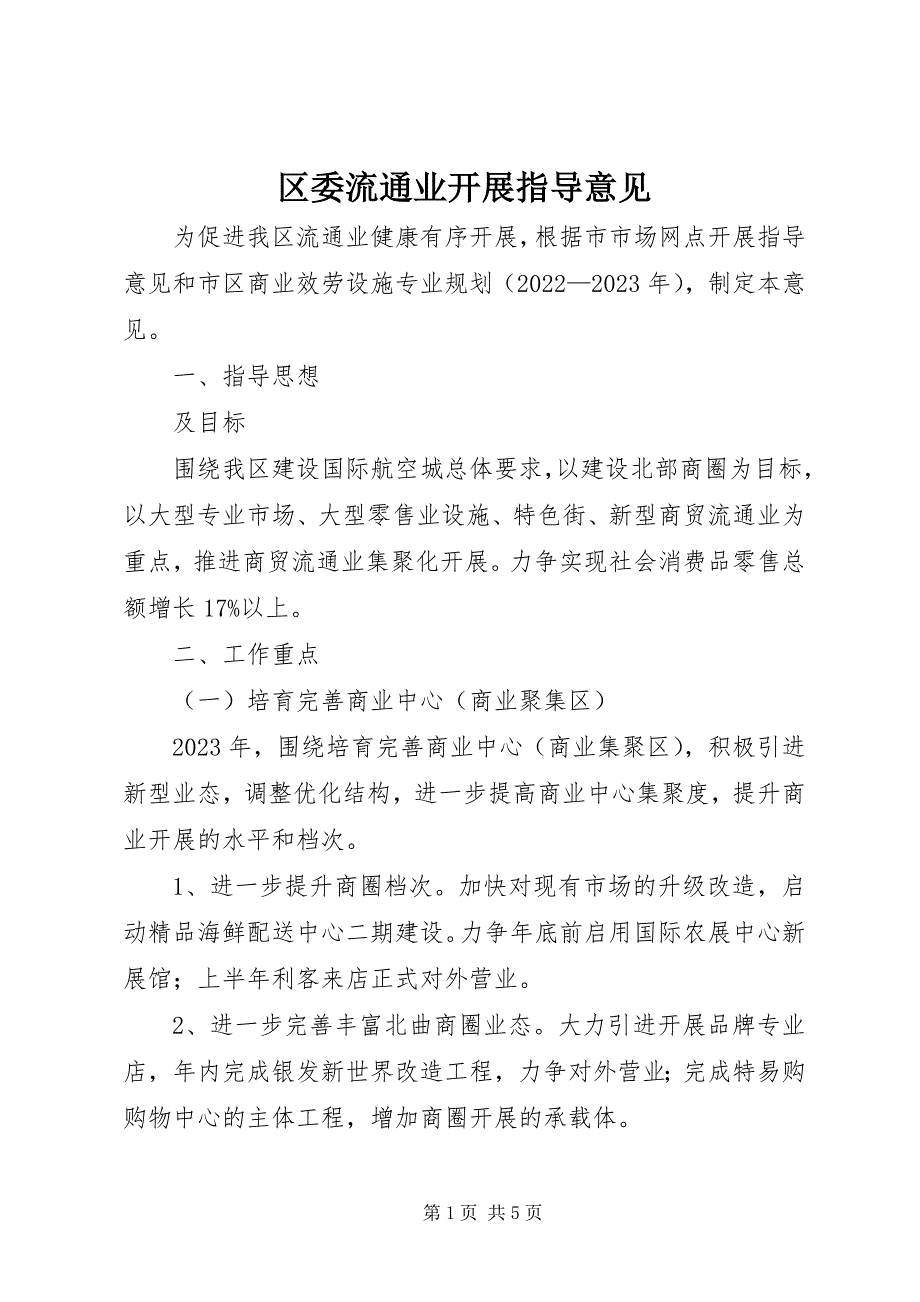 区委流通业开展指导意见

为促进我区流通业健康有序开展，根据市市场网点开展指导意见和市区商业效劳设施专业规划（2022—2023年），制定本意见。

一、指导思想

及目标

围绕我区建设国际航空城总体要求，以建设北部商圈为目标，以大型专业市场、大型零售业设施、特色街、新型商贸流通业为重点，推进商贸流通业集聚化开展。力争实现社会消费品零售总额增长17%以上。

二、工作重点

（一）培育完善商业中心（商业聚集区）

2023年，围绕培育完善商业中心（商业集聚区），积极引进新型业态，调整优化结构，进一步提高商业中心集聚度，提升商业开展的水平和档次。

1、进一步提升商圈档次。加快对现有市场的升级改造，启动精品海鲜配送中心二期建设。力争年底前启用国际农展中心新展馆；上半年利客来店正式对外营业。

2、进一步完善丰富北曲商圈业态。大力引进开展品牌专业店，年内完成银发新世界改造工程，力争对外营业；完成特易购购物中心的主体工程，增加商圈开展的承载体。

第1页 共5页